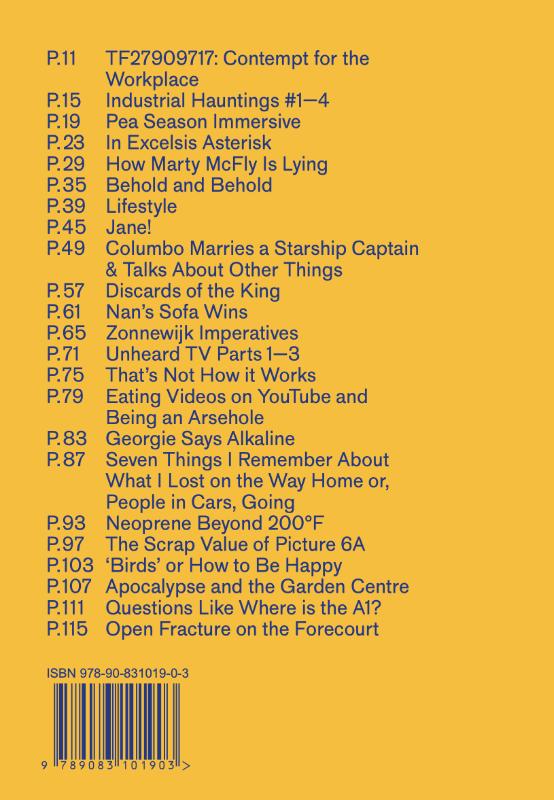 P.11 TF27909717: Contempt for the Workplace
P.15 Industrial Hauntings #1—4
P.19 Pea Season Immersive
P.23 In Excelsis Asterisk
P.29 How Marty McFly Is Lying
P.35 Behold and Behold
P.39 Lifestyle
P.45 Jane!
P.49 Columbo Marries a Starship Captain & Talks About Other Things
P.57 Discards of the King
P.61 Nan's Sofa Wins
P.65 Zonnewijk Imperatives
P.71 Unheard TV Parts 1—3
P.75 That's Not How it Works
P.79 Eating Videos on YouTube and Being an Arsehole
P.83 Georgie Says Alkaline
P.87 Seven Things I Remember About What I Lost on the Way Home or, People in Cars, Going
P.93 Neoprene Beyond 200°F
P.97 The Scrap Value of Picture 6A
P.103 'Birds' or How to Be Happy
P.107 Apocalypse and the Garden Centre
P.111 Questions Like Where is the A1?
P.115 Open Fracture on the Forecourt

ISBN 978-90-831019-0-3

9 789083 101903 >